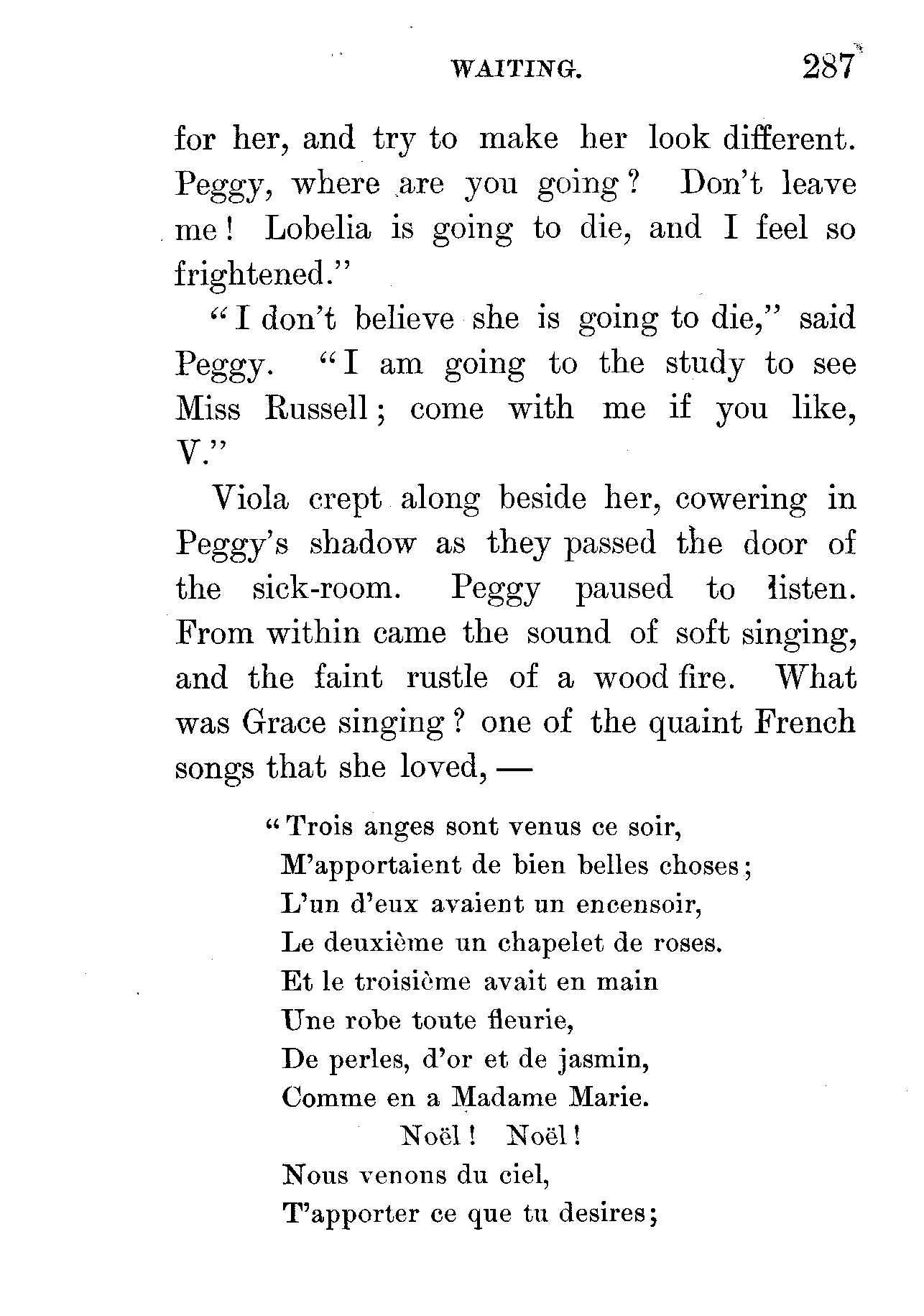 WAITING. 287

for her, and try to make her look different. Peggy, where are you going? Don't leave me! Lobelia is going to die, and I feel so frightened."

"I don't believe she is going to die," said Peggy. "I am going to the study to see Miss Russell; come with me if you like, V."

Viola crept along beside her, cowering in Peggy's shadow as they passed the door of the sick-room. Peggy paused to listen. From within came the sound of soft singing, and the faint rustle of a wood fire. What was Grace singing? one of the quaint French songs that she loved, —

"Trois anges sont venus ce soir,
M'apportaient de bien belles choses;
L'un d'eux avaient un encensoir,
Le deuxième un chapelet de roses.
Et le troisième avait en main
Une robe toute fleurie,
De perles, d'or et de jasmin,
Comme en a Madame Marie.
Noël! Noël!
Nous venons du ciel,
T'apporter ce que tu desires;